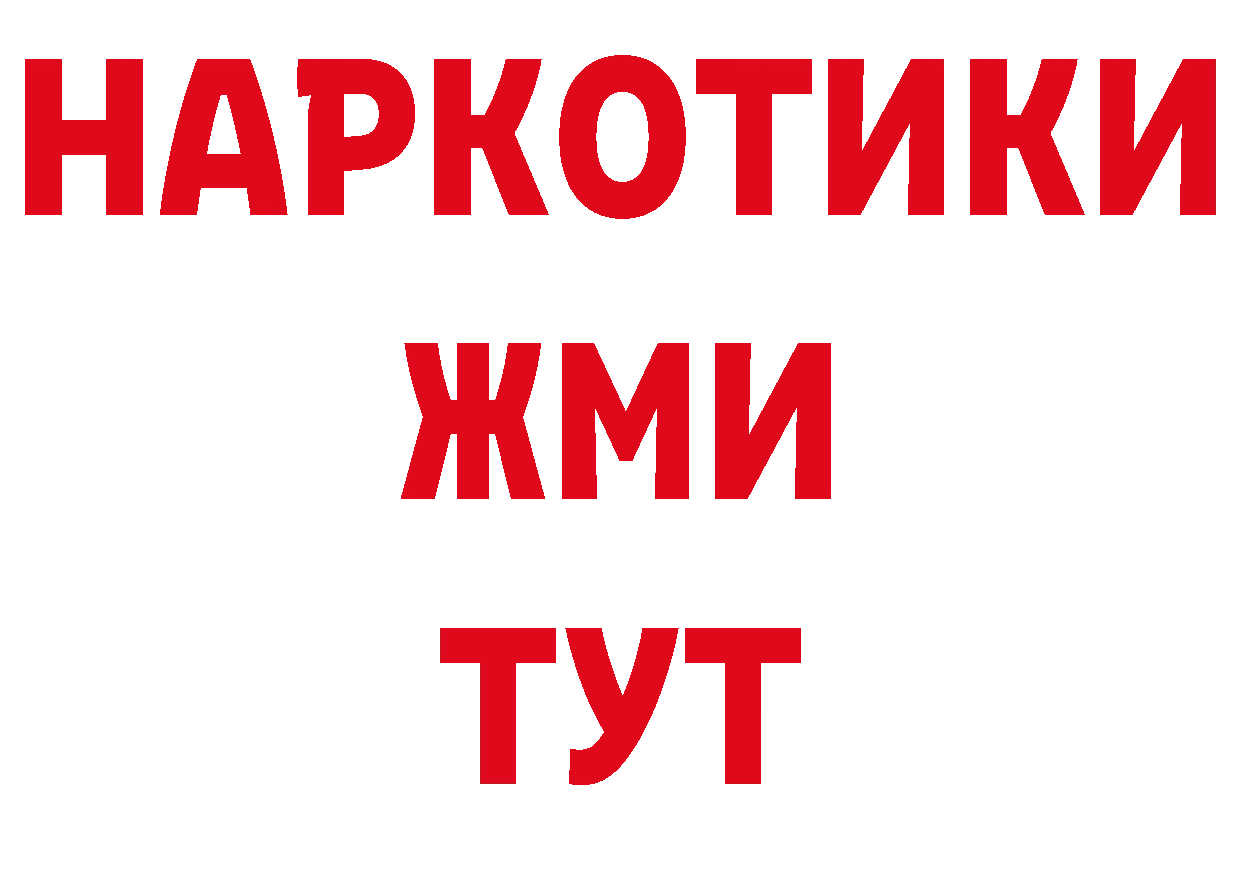 НАРКОТИКИ
ЖМИ
ТУТ